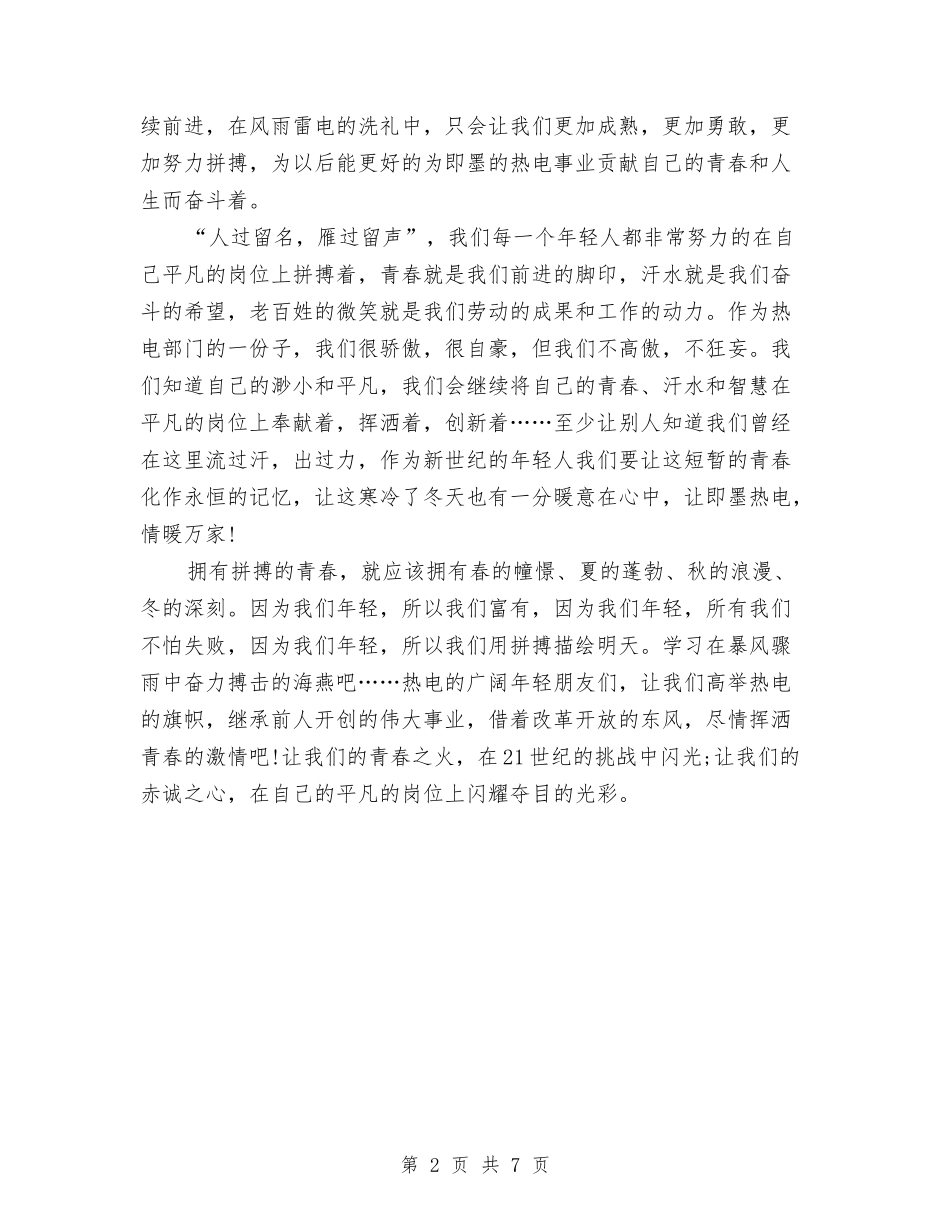 续前进，在风雨雷电的洗礼中，只会让我们更加成熟，更加勇敢，更加努力拼搏，为以后能更好的为即墨的热电事业贡献自己的青春和人生而奋斗着。

“人过留名，雁过留声”，我们每一个年轻人都非常努力的在自己平凡的岗位上拼搏着，青春就是我们前进的脚印，汗水就是我们奋斗的希望，老百姓的微笑就是我们劳动的成果和工作的动力。作为热电部门的一份子，我们很骄傲，很自豪，但我们不高傲，不狂妄。我们知道自己的渺小和平凡，我们会继续将自己的青春、汗水和智慧在平凡的岗位上奉献着，挥洒着，创新着……至少让别人知道我们曾经在这里流过汗，出过力，作为新世纪的年轻人我们要让这短暂的青春化作永恒的记忆，让这寒冷了冬天也有一分暖意在心中，让即墨热电，情暖万家!

拥有拼搏的青春，就应该拥有春的憧憬、夏的蓬勃、秋的浪漫、冬的深刻。因为我们年轻，所以我们富有，因为我们年轻，所有我们不怕失败，因为我们年轻，所以我们用拼搏描绘明天。学习在暴风骤雨中奋力搏击的海燕吧……热电的广阔年轻朋友们，让我们高举热电的旗帜，继承前人开创的伟大事业，借着改革开放的东风，尽情挥洒青春的激情吧!让我们的青春之火，在21世纪的挑战中闪光;让我们的赤诚之心，在自己的平凡的岗位上闪耀夺目的光彩。

第 2 页 共 7 页